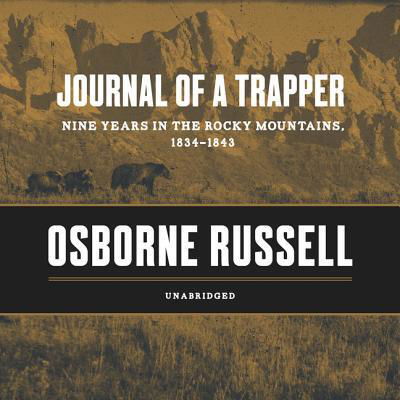 JOURNAL OF A TRAPPER

NINE YEARS IN THE ROCKY MOUNTAINS, 1834–1843

OSBORNE RUSSELL

UNABRIDGED